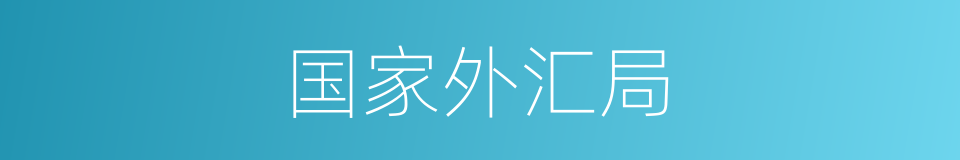 国家外汇局